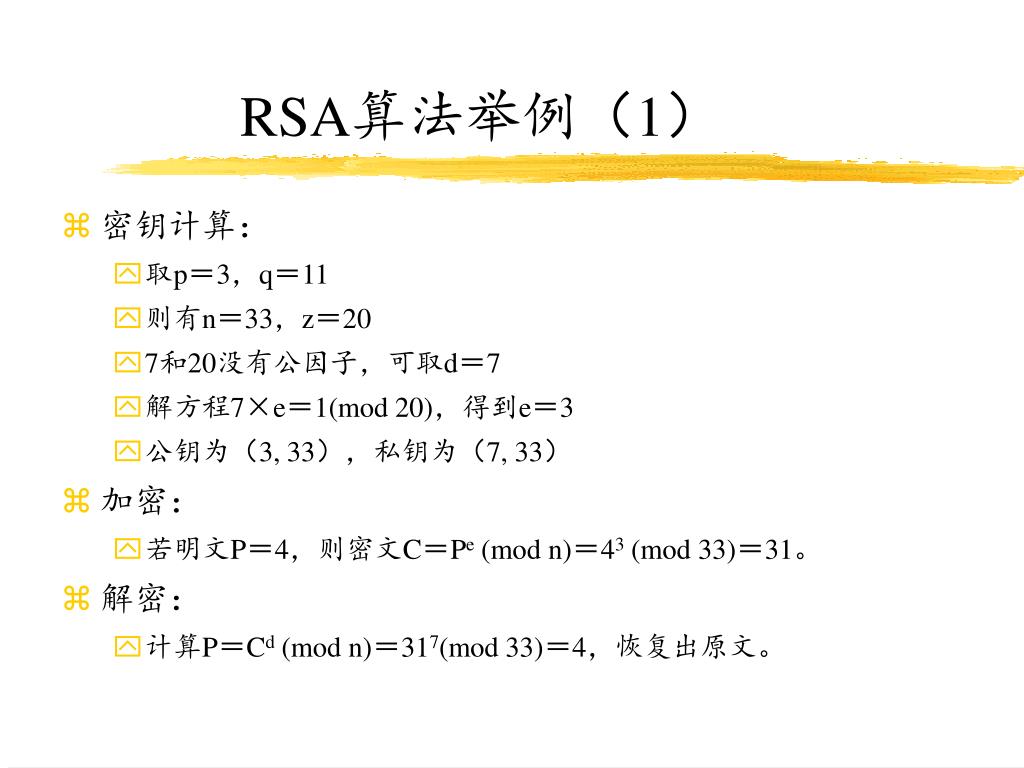 RSA算法举例（1）

密钥计算：

取p＝3，q＝11

则有n＝33，z＝20

7和20没有公因子，可取d＝7

解方程7×e＝1(mod 20)，得到e＝3

公钥为（3, 33），私钥为（7, 33）

加密：

若明文P＝4，则密文C＝$P^e$ (mod n)＝$4^3$ (mod 33)＝31。

解密：

计算P＝$C^d$ (mod n)＝$31^7$(mod 33)＝4，恢复出原文。